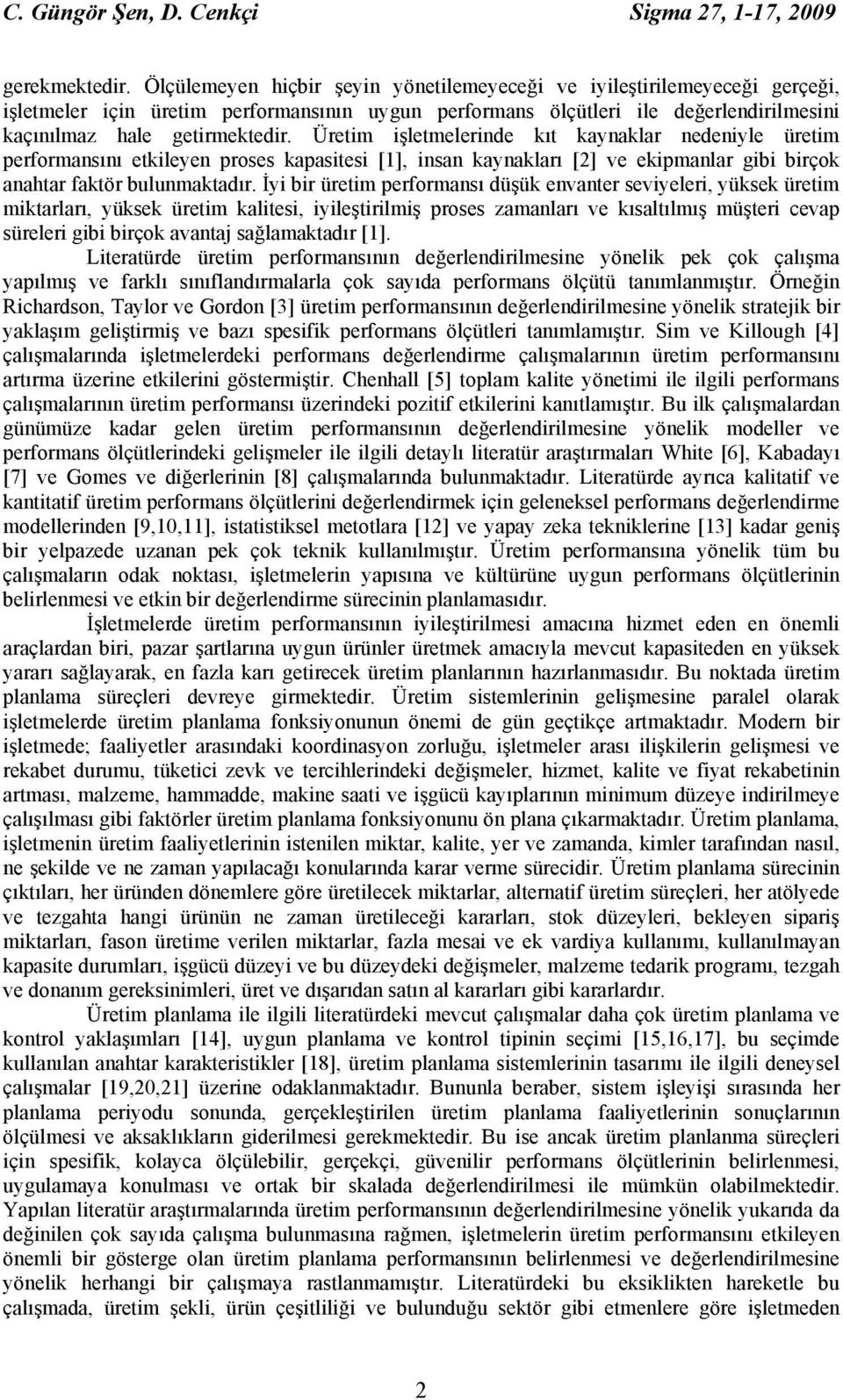 C. Güngör Şen, D. Cenkçi Sigma 27, 1-17, 2009

gerekmektedir. Ölçülemeyen hiçbir şeyin yönetilemeyeceği ve iyileştirilemeyeceği gerçeği, işletmeler için üretim performansının uygun performans ölçütleri ile değerlendirilmesini kaçınılmaz hale getirmektedir. Üretim işletmelerinde kıt kaynaklar nedeniyle üretim performansını etkileyen proses kapasitesi [1], insan kaynakları [2] ve ekipmanlar gibi birçok anahtar faktör bulunmaktadır. İyi bir üretim performansı düşük envanter seviyeleri, yüksek üretim miktarları, yüksek üretim kalitesi, iyileştirilmiş proses zamanları ve kısaltılmış müşteri cevap süreleri gibi birçok avantaj sağlamaktadır [1].

Literatürde üretim performansının değerlendirilmesine yönelik pek çok çalışma yapılmış ve farklı sınıflandırmalarla çok sayıda performans ölçütü tanımlanmıştır. Örneğin Richardson, Taylor ve Gordon [3] üretim performansının değerlendirilmesine yönelik stratejik bir yaklaşım geliştirmiş ve bazı spesifik performans ölçütleri tanımlamıştır. Sim ve Killough [4] çalışmalarında işletmelerdeki performans değerlendirme çalışmalarının üretim performansını artırma üzerine etkilerini göstermiştir. Chenhall [5] toplam kalite yönetimi ile ilgili performans çalışmalarının üretim performansı üzerindeki pozitif etkilerini kanıtlamıştır. Bu ilk çalışmalardan günümüze kadar gelen üretim performansının değerlendirilmesine yönelik modeller ve performans ölçütlerindeki gelişmeler ile ilgili detaylı literatür araştırmaları White [6], Kabadayı [7] ve Gomes ve diğerlerinin [8] çalışmalarında bulunmaktadır. Literatürde ayrıca kalitatif ve kantitatif üretim performans ölçütlerini değerlendirmek için geleneksel performans değerlendirme modellerinden [9,10,11], istatistiksel metotlara [12] ve yapay zeka tekniklerine [13] kadar geniş bir yelpazede uzanan pek çok teknik kullanılmıştır. Üretim performansına yönelik tüm bu çalışmaların odak noktası, işletmelerin yapısına ve kültürüne uygun performans ölçütlerinin belirlenmesi ve etkin bir değerlendirme sürecinin planlamasıdır.

İşletmelerde üretim performansının iyileştirilmesi amacına hizmet eden en önemli araçlardan biri, pazar şartlarına uygun ürünler üretmek amacıyla mevcut kapasiteden en yüksek yararı sağlayarak, en fazla karı getirecek üretim planlarının hazırlanmasıdır. Bu noktada üretim planlama süreçleri devreye girmektedir. Üretim sistemlerinin gelişmesine paralel olarak işletmelerde üretim planlama fonksiyonunun önemi de gün geçtikçe artmaktadır. Modern bir işletmede; faaliyetler arasındaki koordinasyon zorluğu, işletmeler arası ilişkilerin gelişmesi ve rekabet durumu, tüketici zevk ve tercihlerindeki değişmeler, hizmet, kalite ve fiyat rekabetinin artması, malzeme, hammadde, makine saati ve işgücü kayıplarının minimum düzeye indirilmeye çalışılması gibi faktörler üretim planlama fonksiyonunu ön plana çıkarmaktadır. Üretim planlama, işletmenin üretim faaliyetlerinin istenilen miktar, kalite, yer ve zamanda, kimler tarafından nasıl, ne şekilde ve ne zaman yapılacağı konularında karar verme sürecidir. Üretim planlama sürecinin çıktıları, her üründen dönemlere göre üretilecek miktarlar, alternatif üretim süreçleri, her atölyede ve tezgahta hangi ürünün ne zaman üretileceği kararları, stok düzeyleri, bekleyen sipariş miktarları, fason üretime verilen miktarlar, fazla mesai ve ek vardiya kullanımı, kullanılmayan kapasite durumları, işgücü düzeyi ve bu düzeydeki değişmeler, malzeme tedarik programı, tezgah ve donanım gereksinimleri, üret ve dışarıdan satın al kararları gibi kararlardır.

Üretim planlama ile ilgili literatürdeki mevcut çalışmalar daha çok üretim planlama ve kontrol yaklaşımları [14], uygun planlama ve kontrol tipinin seçimi [15,16,17], bu seçimde kullanılan anahtar karakteristikler [18], üretim planlama sistemlerinin tasarımı ile ilgili deneysel çalışmalar [19,20,21] üzerine odaklanmaktadır. Bununla beraber, sistem işleyişi sırasında her planlama periyodu sonunda, gerçekleştirilen üretim planlama faaliyetlerinin sonuçlarının ölçülmesi ve aksaklıkların giderilmesi gerekmektedir. Bu ise ancak üretim planlanma süreçleri için spesifik, kolayca ölçülebilir, gerçekçi, güvenilir performans ölçütlerinin belirlenmesi, uygulamaya konulması ve ortak bir skalada değerlendirilmesi ile mümkün olabilmektedir. Yapılan literatür araştırmalarında üretim performansının değerlendirilmesine yönelik yukarıda da değinilen çok sayıda çalışma bulunmasına rağmen, işletmelerin üretim performansını etkileyen önemli bir gösterge olan üretim planlama performansının belirlenmesi ve değerlendirilmesine yönelik herhangi bir çalışmaya rastlanmamıştır. Literatürdeki bu eksiklikten hareketle bu çalışmada, üretim şekli, ürün çeşitliliği ve bulunduğu sektör gibi etmenlere göre işletmeden

2